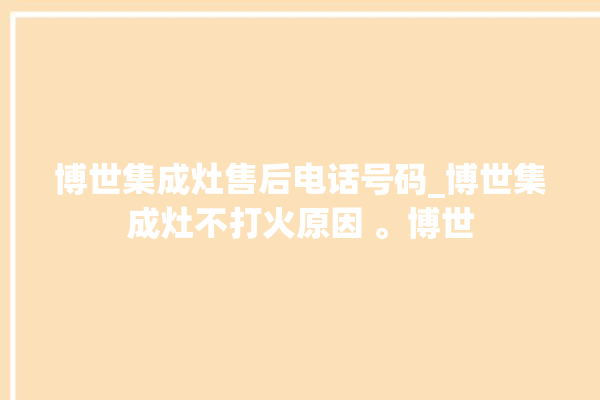 博世集成灶售后电话号码_博世集成灶不打火原因 。博世